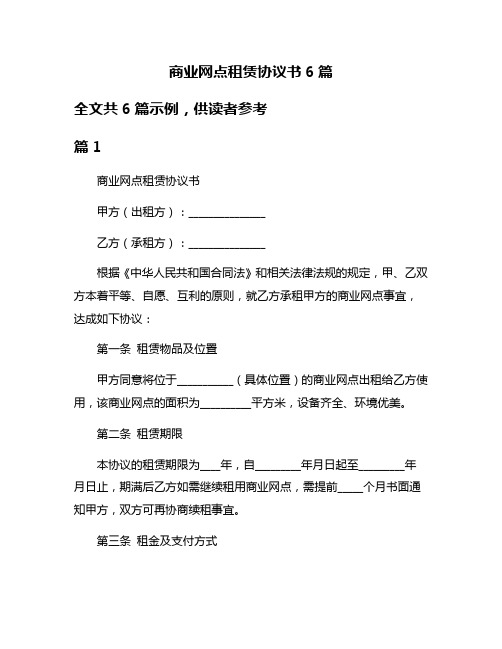 商业网点租赁协议书 6 篇

全文共 6 篇示例，供读者参考

篇 1

商业网点租赁协议书

甲方（出租方）：______________

乙方（承租方）：______________

根据《中华人民共和国合同法》和相关法律法规的规定，甲、乙双方本着平等、自愿、互利的原则，就乙方承租甲方的商业网点事宜，达成如下协议：

第一条 租赁物品及位置

甲方同意将位于__________（具体位置）的商业网点出租给乙方使用，该商业网点的面积为_________平方米，设备齐全、环境优美。

第二条 租赁期限

本协议的租赁期限为___年，自________年月日起至________年月日止，期满后乙方如需继续租用商业网点，需提前____个月书面通知甲方，双方可再协商续租事宜。

第三条 租金及支付方式